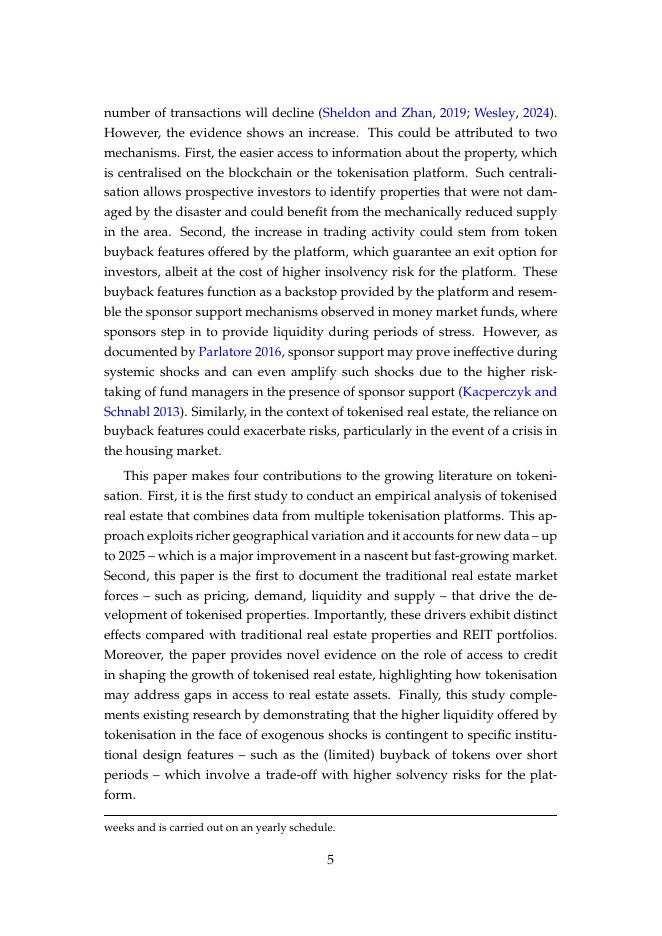 number of transactions will decline (Sheldon and Zhan, 2019; Wesley, 2024). However, the evidence shows an increase. This could be attributed to two mechanisms. First, the easier access to information about the property, which is centralised on the blockchain or the tokenisation platform. Such centralisation allows prospective investors to identify properties that were not damaged by the disaster and could benefit from the mechanically reduced supply in the area. Second, the increase in trading activity could stem from token buyback features offered by the platform, which guarantee an exit option for investors, albeit at the cost of higher insolvency risk for the platform. These buyback features function as a backstop provided by the platform and resemble the sponsor support mechanisms observed in money market funds, where sponsors step in to provide liquidity during periods of stress. However, as documented by Parlatore 2016, sponsor support may prove ineffective during systemic shocks and can even amplify such shocks due to the higher risk-taking of fund managers in the presence of sponsor support (Kacperczyk and Schnabl 2013). Similarly, in the context of tokenised real estate, the reliance on buyback features could exacerbate risks, particularly in the event of a crisis in the housing market.

This paper makes four contributions to the growing literature on tokenisation. First, it is the first study to conduct an empirical analysis of tokenised real estate that combines data from multiple tokenisation platforms. This approach exploits richer geographical variation and it accounts for new data – up to 2025 – which is a major improvement in a nascent but fast-growing market. Second, this paper is the first to document the traditional real estate market forces – such as pricing, demand, liquidity and supply – that drive the development of tokenised properties. Importantly, these drivers exhibit distinct effects compared with traditional real estate properties and REIT portfolios. Moreover, the paper provides novel evidence on the role of access to credit in shaping the growth of tokenised real estate, highlighting how tokenisation may address gaps in access to real estate assets. Finally, this study complements existing research by demonstrating that the higher liquidity offered by tokenisation in the face of exogenous shocks is contingent to specific institutional design features – such as the (limited) buyback of tokens over short periods – which involve a trade-off with higher solvency risks for the platform.

weeks and is carried out on an yearly schedule.

5